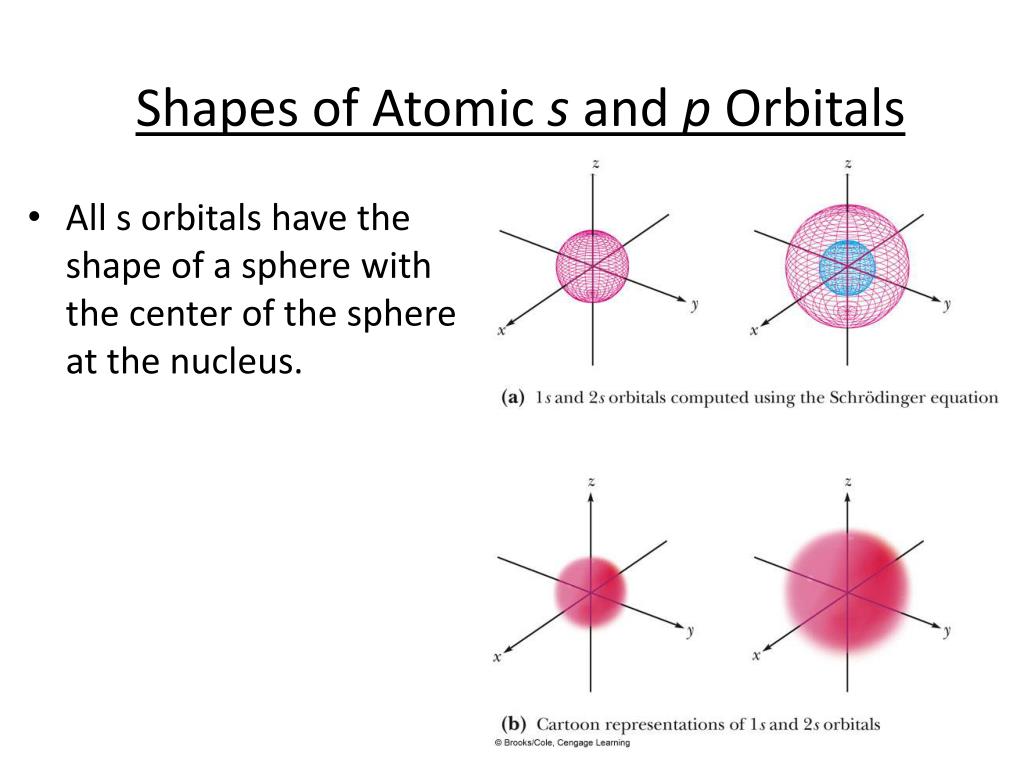 Shapes of Atomic s and p Orbitals

• All s orbitals have the shape of a sphere with the center of the sphere at the nucleus.

z

y

x

z

y

x

(a) 1s and 2s orbitals computed using the Schrödinger equation

z

y

x

z

y

x

(b) Cartoon representations of 1s and 2s orbitals

© Brooks/Cole, Cengage Learning